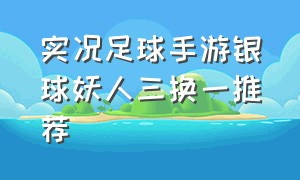 实况足球手游银球妖人三换一推荐